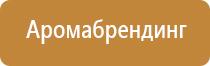 Аромабрендинг